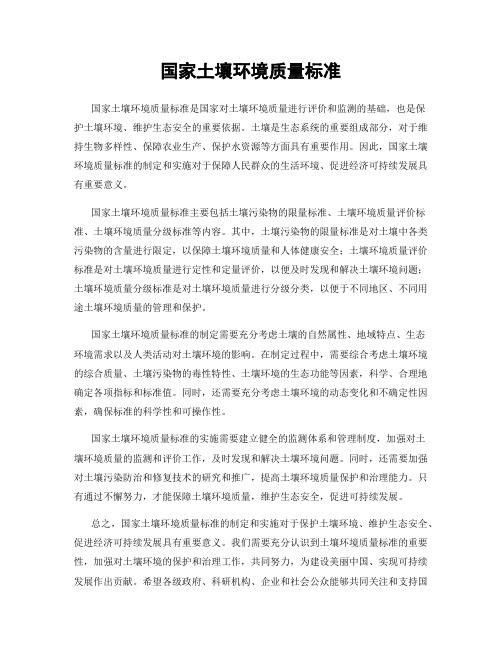 国家土壤环境质量标准

国家土壤环境质量标准是国家对土壤环境质量进行评价和监测的基础，也是保护土壤环境、维护生态安全的重要依据。土壤是生态系统的重要组成部分，对于维持生物多样性、保障农业生产、保护水资源等方面具有重要作用。因此，国家土壤环境质量标准的制定和实施对于保障人民群众的生活环境、促进经济可持续发展具有重要意义。

国家土壤环境质量标准主要包括土壤污染物的限量标准、土壤环境质量评价标准、土壤环境质量分级标准等内容。其中，土壤污染物的限量标准是对土壤中各类污染物的含量进行限定，以保障土壤环境质量和人体健康安全；土壤环境质量评价标准是对土壤环境质量进行定性和定量评价，以便及时发现和解决土壤环境问题；土壤环境质量分级标准是对土壤环境质量进行分级分类，以便于不同地区、不同用途土壤环境质量的管理和保护。

国家土壤环境质量标准的制定需要充分考虑土壤的自然属性、地域特点、生态环境需求以及人类活动对土壤环境的影响。在制定过程中，需要综合考虑土壤环境的综合质量、土壤污染物的毒性特性、土壤环境的生态功能等因素，科学、合理地确定各项指标和标准值。同时，还需要充分考虑土壤环境的动态变化和不确定性因素，确保标准的科学性和可操作性。

国家土壤环境质量标准的实施需要建立健全的监测体系和管理制度，加强对土壤环境质量的监测和评价工作，及时发现和解决土壤环境问题。同时，还需要加强对土壤污染防治和修复技术的研究和推广，提高土壤环境质量保护和治理能力。只有通过不懈努力，才能保障土壤环境质量，维护生态安全，促进可持续发展。

总之，国家土壤环境质量标准的制定和实施对于保护土壤环境、维护生态安全、促进经济可持续发展具有重要意义。我们需要充分认识到土壤环境质量标准的重要性，加强对土壤环境的保护和治理工作，共同努力，为建设美丽中国、实现可持续发展作出贡献。希望各级政府、科研机构、企业和社会公众能够共同关注和支持国